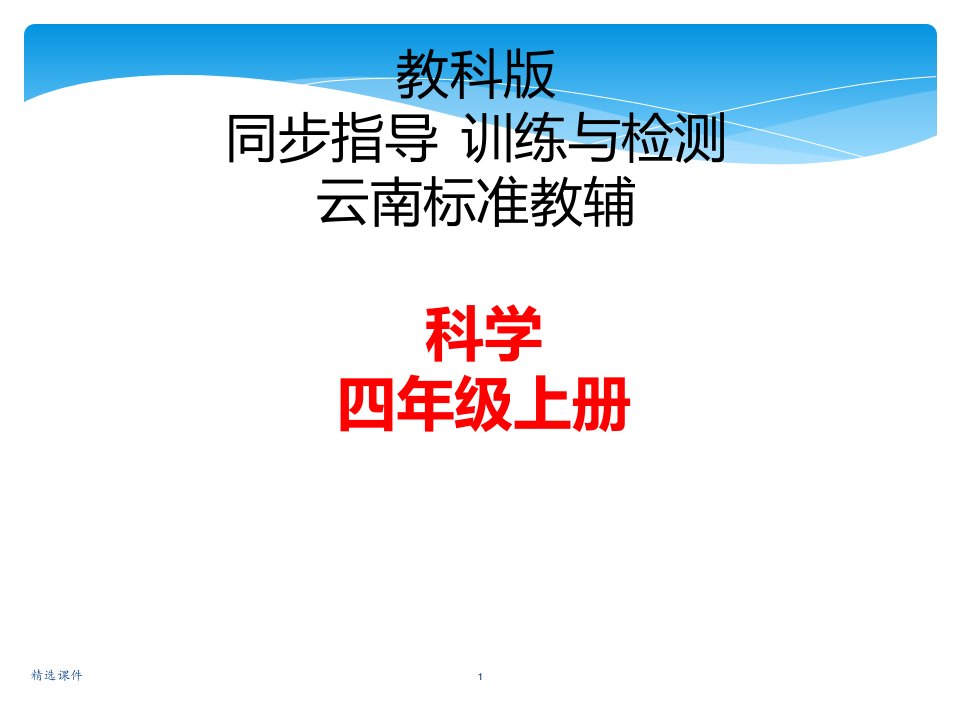 教科版
同步指导 训练与检测
云南标准教辅

科学
四年级上册

精选课件

1